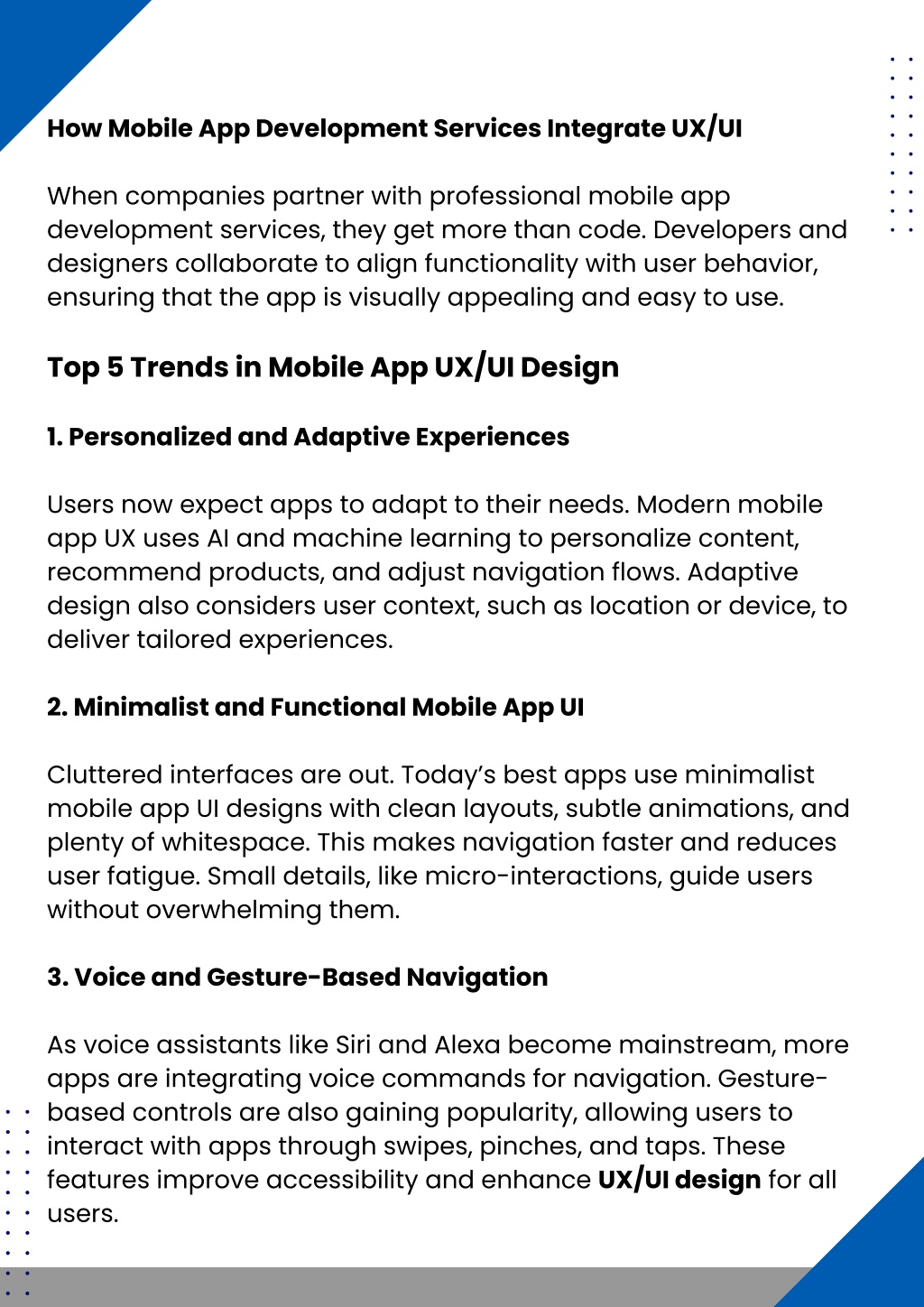 How Mobile App Development Services Integrate UX/UI

When companies partner with professional mobile app development services, they get more than code. Developers and designers collaborate to align functionality with user behavior, ensuring that the app is visually appealing and easy to use.

Top 5 Trends in Mobile App UX/UI Design

1. Personalized and Adaptive Experiences

Users now expect apps to adapt to their needs. Modern mobile app UX uses AI and machine learning to personalize content, recommend products, and adjust navigation flows. Adaptive design also considers user context, such as location or device, to deliver tailored experiences.

2. Minimalist and Functional Mobile App UI

Cluttered interfaces are out. Today's best apps use minimalist mobile app UI designs with clean layouts, subtle animations, and plenty of whitespace. This makes navigation faster and reduces user fatigue. Small details, like micro-interactions, guide users without overwhelming them.

3. Voice and Gesture-Based Navigation

As voice assistants like Siri and Alexa become mainstream, more apps are integrating voice commands for navigation. Gesture-based controls are also gaining popularity, allowing users to interact with apps through swipes, pinches, and taps. These features improve accessibility and enhance UX/UI design for all users.